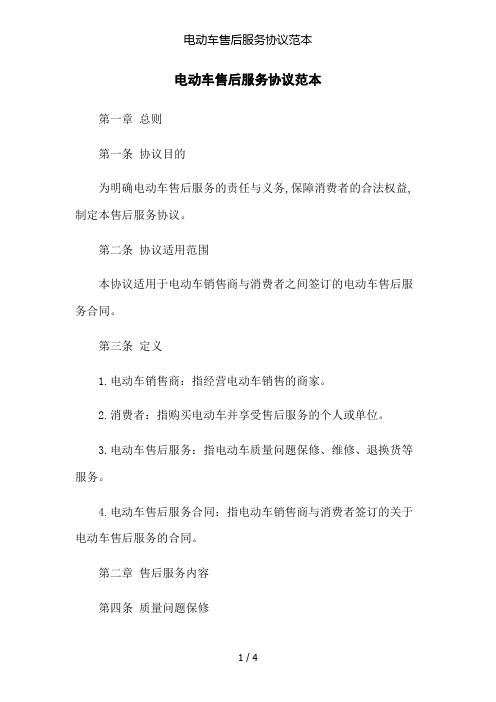 电动车售后服务协议范本

电动车售后服务协议范本

第一章 总则

第一条 协议目的

为明确电动车售后服务的责任与义务,保障消费者的合法权益,制定本售后服务协议。

第二条 协议适用范围

本协议适用于电动车销售商与消费者之间签订的电动车售后服务合同。

第三条 定义

1.电动车销售商：指经营电动车销售的商家。

2.消费者：指购买电动车并享受售后服务的个人或单位。

3.电动车售后服务：指电动车质量问题保修、维修、退换货等服务。

4.电动车售后服务合同：指电动车销售商与消费者签订的关于电动车售后服务的合同。

第二章 售后服务内容

第四条 质量问题保修

1 / 4